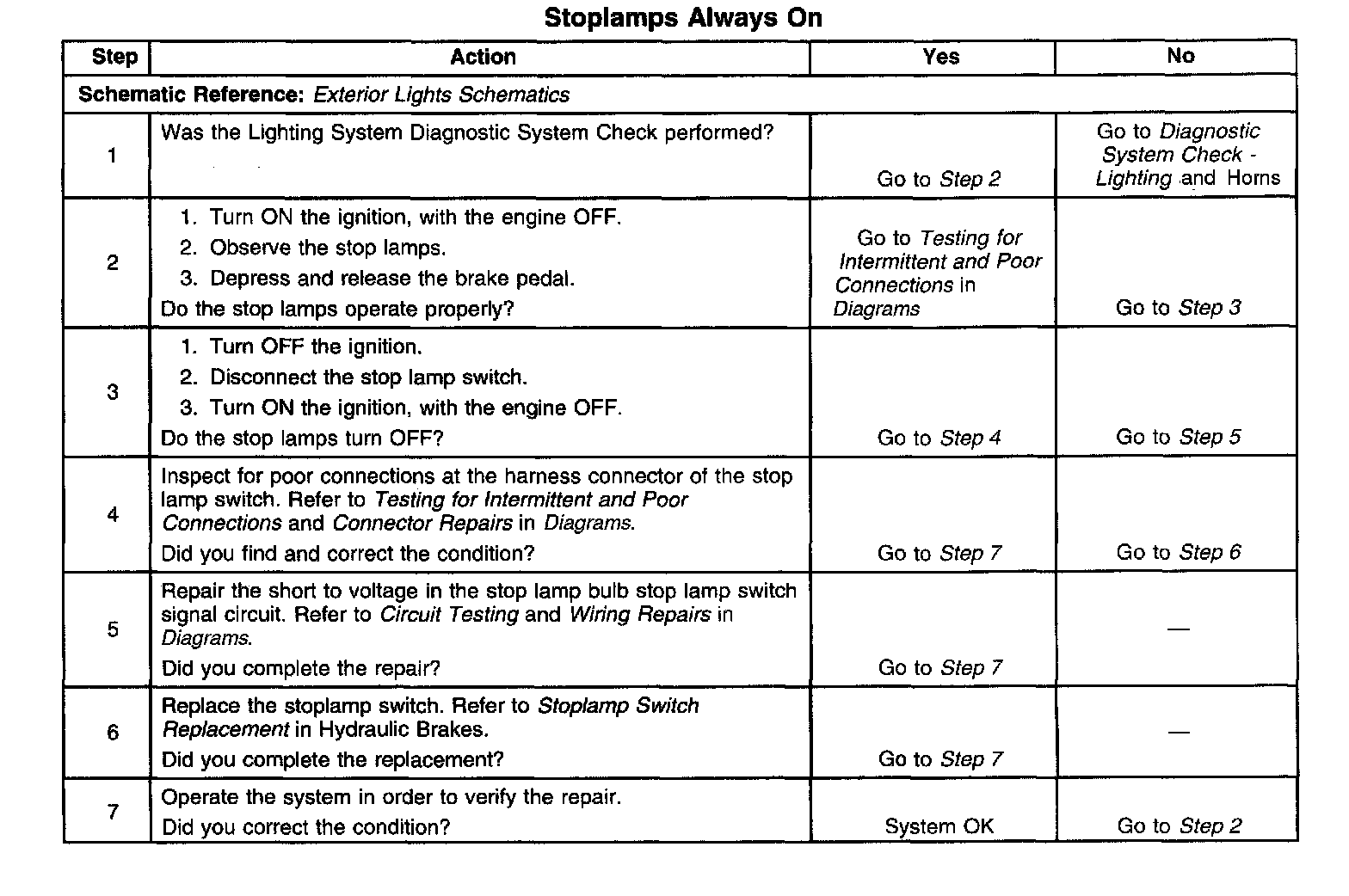 Stoplamps Always On

| Step | Action | Yes | No |
|---|---|---|---|
| Schematic Reference: Exterior Lights Schematics | | | |
| 1 | Was the Lighting System Diagnostic System Check performed? | Go to Step 2 | Go to Diagnostic System Check - Lighting and Horns |
| 2 | 1. Turn ON the ignition, with the engine OFF. 2. Observe the stop lamps. 3. Depress and release the brake pedal. Do the stop lamps operate properly? | Go to Testing for Intermittent and Poor Connections in Diagrams | Go to Step 3 |
| 3 | 1. Turn OFF the ignition. 2. Disconnect the stop lamp switch. 3. Turn ON the ignition, with the engine OFF. Do the stop lamps turn OFF? | Go to Step 4 | Go to Step 5 |
| 4 | Inspect for poor connections at the harness connector of the stop lamp switch. Refer to Testing for Intermittent and Poor Connections and Connector Repairs in Diagrams. Did you find and correct the condition? | Go to Step 7 | Go to Step 6 |
| 5 | Repair the short to voltage in the stop lamp bulb stop lamp switch signal circuit. Refer to Circuit Testing and Wiring Repairs in Diagrams. Did you complete the repair? | Go to Step 7 | — |
| 6 | Replace the stoplamp switch. Refer to Stoplamp Switch Replacement in Hydraulic Brakes. Did you complete the replacement? | Go to Step 7 | — |
| 7 | Operate the system in order to verify the repair. Did you correct the condition? | System OK | Go to Step 2 |